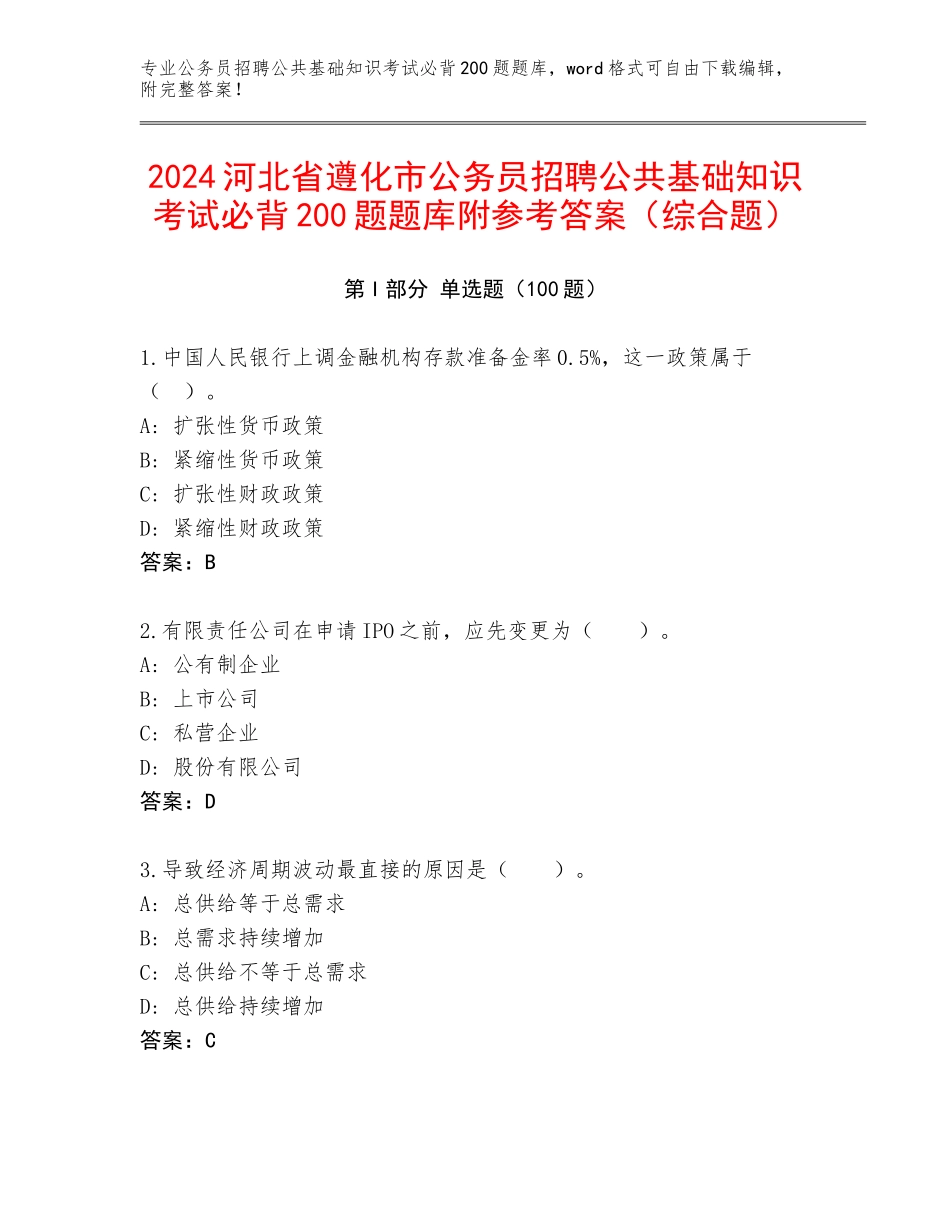 专业公务员招聘公共基础知识考试必背200题题库，word格式可自由下载编辑，附完整答案！

2024河北省遵化市公务员招聘公共基础知识考试必背200题题库附参考答案（综合题）

第Ⅰ部分 单选题（100题）

1.中国人民银行上调金融机构存款准备金率0.5%，这一政策属于（ ）。
A：扩张性货币政策
B：紧缩性货币政策
C：扩张性财政政策
D：紧缩性财政政策
答案：B

2.有限责任公司在申请IPO之前，应先变更为（ ）。
A：公有制企业
B：上市公司
C：私营企业
D：股份有限公司
答案：D

3.导致经济周期波动最直接的原因是（ ）。
A：总供给等于总需求
B：总需求持续增加
C：总供给不等于总需求
D：总供给持续增加
答案：C